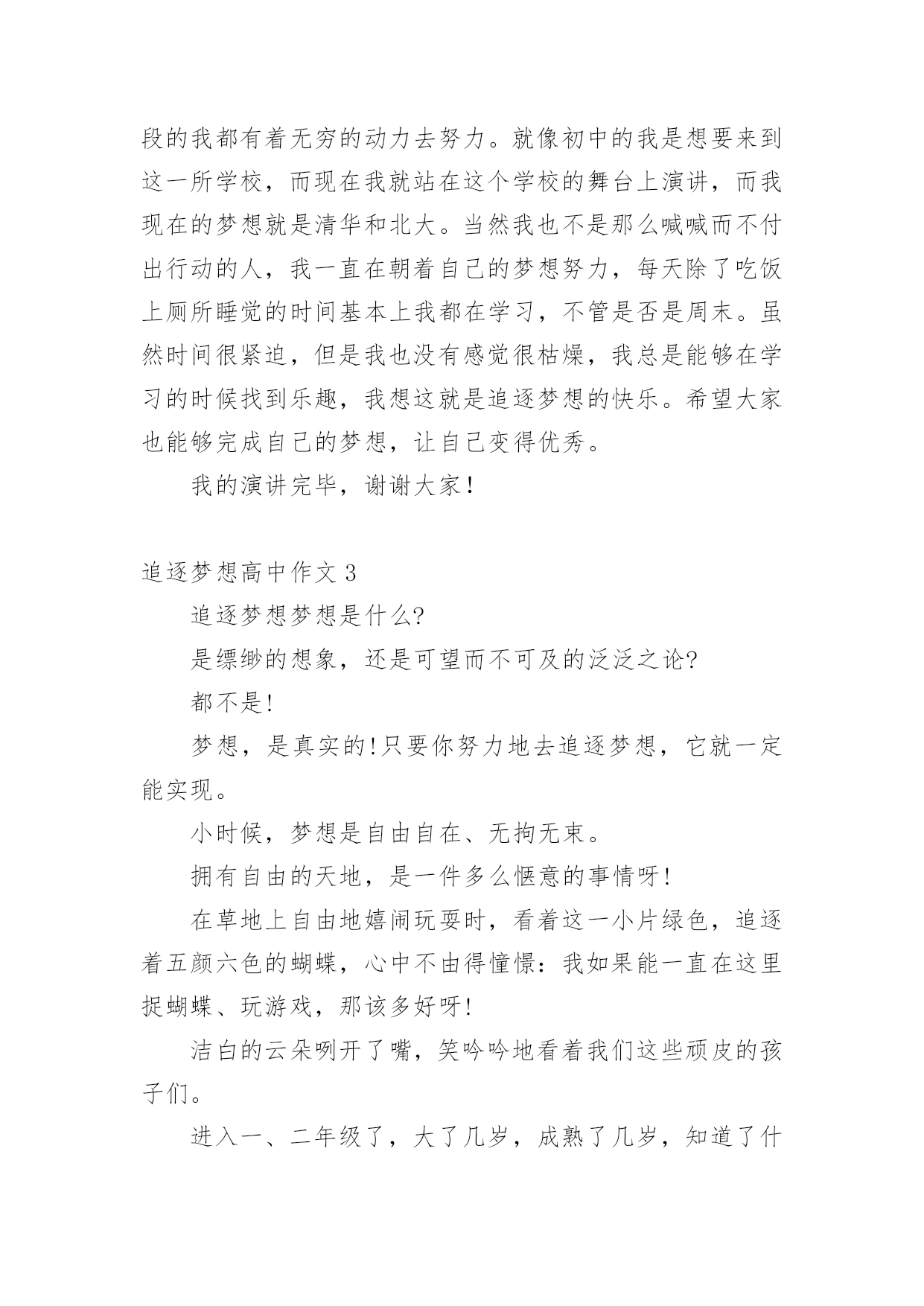 段的我都有着无穷的动力去努力。就像初中的我是想要来到这一所学校，而现在我就站在这个学校的舞台上演讲，而我现在的梦想就是清华和北大。当然我也不是那么喊喊而不付出行动的人，我一直在朝着自己的梦想努力，每天除了吃饭上厕所睡觉的时间基本上我都在学习，不管是否是周末。虽然时间很紧迫，但是我也没有感觉很枯燥，我总是能够在学习的时候找到乐趣，我想这就是追逐梦想的快乐。希望大家也能够完成自己的梦想，让自己变得优秀。

我的演讲完毕，谢谢大家！

追逐梦想高中作文 3

追逐梦想梦想是什么?

是缥缈的想象，还是可望而不可及的泛泛之论?

都不是!

梦想，是真实的!只要你努力地去追逐梦想，它就一定能实现。

小时候，梦想是自由自在、无拘无束。

拥有自由的天地，是一件多么惬意的事情呀!

在草地上自由地嬉闹玩耍时，看着这一小片绿色，追逐着五颜六色的蝴蝶，心中不由得憧憬：我如果能一直在这里捉蝴蝶、玩游戏，那该多好呀!

洁白的云朵咧开了嘴，笑吟吟地看着我们这些顽皮的孩子们。

进入一、二年级了，大了几岁，成熟了几岁，知道了什